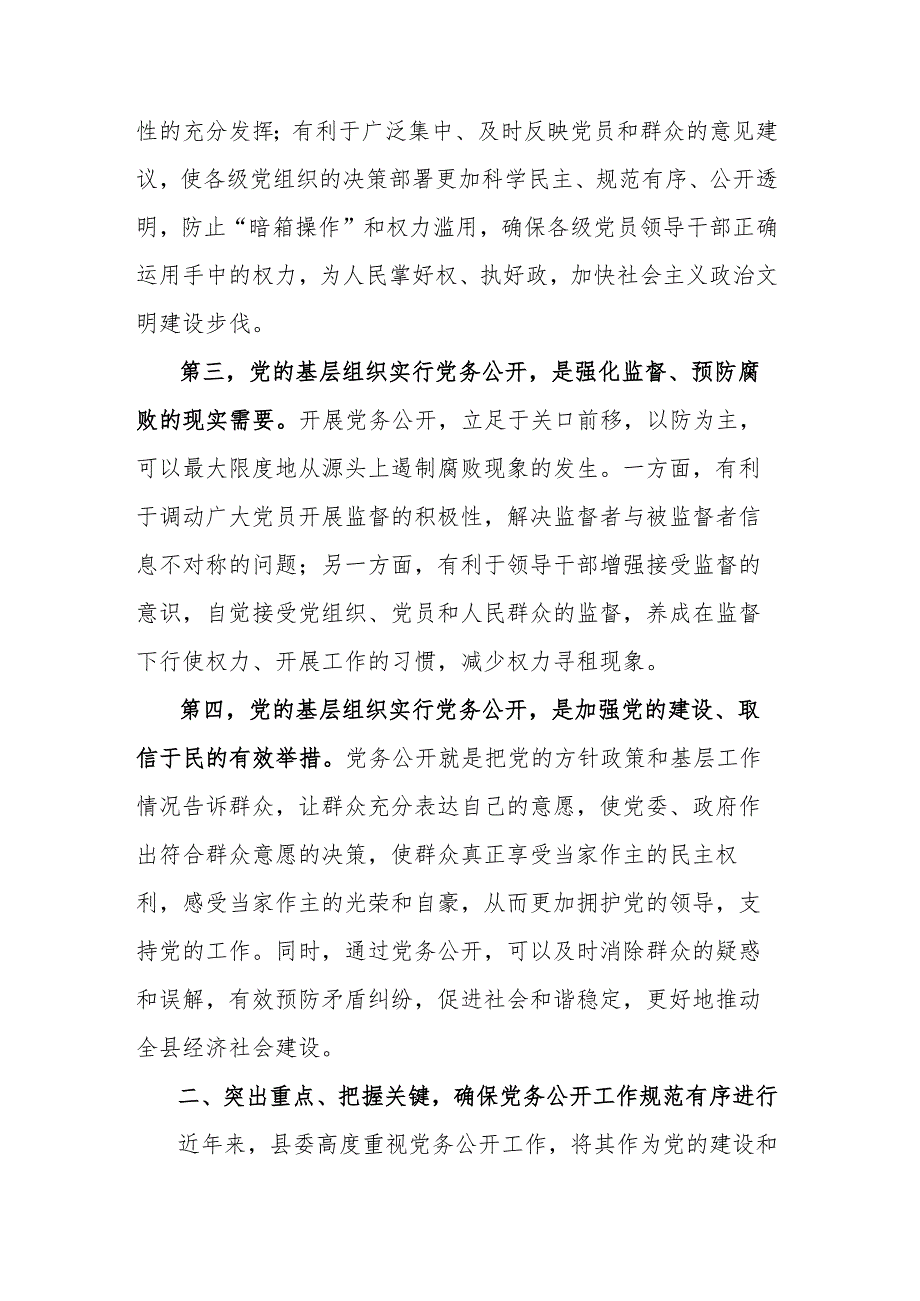 性的充分发挥；有利于广泛集中、及时反映党员和群众的意见建议，使各级党组织的决策部署更加科学民主、规范有序、公开透明，防止“暗箱操作”和权力滥用，确保各级党员领导干部正确运用手中的权力，为人民掌好权、执好政，加快社会主义政治文明建设步伐。

第三，党的基层组织实行党务公开，是强化监督、预防腐败的现实需要。开展党务公开，立足于关口前移，以防为主，可以最大限度地从源头上遏制腐败现象的发生。一方面，有利于调动广大党员开展监督的积极性，解决监督者与被监督者信息不对称的问题；另一方面，有利于领导干部增强接受监督的意识，自觉接受党组织、党员和人民群众的监督，养成在监督下行使权力、开展工作的习惯，减少权力寻租现象。

第四，党的基层组织实行党务公开，是加强党的建设、取信于民的有效举措。党务公开就是把党的方针政策和基层工作情况告诉群众，让群众充分表达自己的意愿，使党委、政府作出符合群众意愿的决策，使群众真正享受当家作主的民主权利，感受当家作主的光荣和自豪，从而更加拥护党的领导，支持党的工作。同时，通过党务公开，可以及时消除群众的疑惑和误解，有效预防矛盾纠纷，促进社会和谐稳定，更好地推动全县经济社会建设。

二、突出重点、把握关键，确保党务公开工作规范有序进行

近年来，县委高度重视党务公开工作，将其作为党的建设和